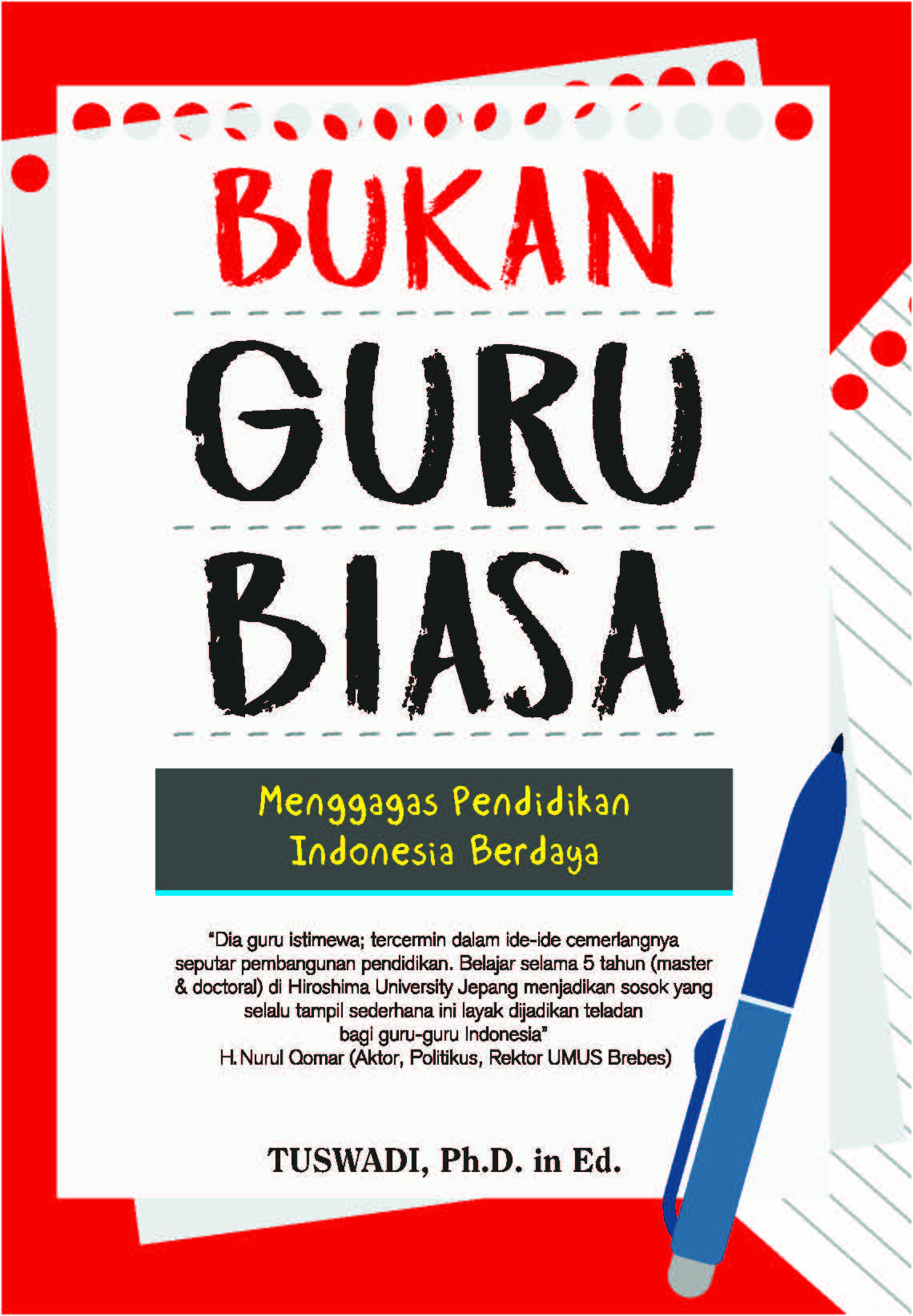 BUKAN

GURU

BIASA

Menggagas Pendidikan Indonesia Berdaya

"Dia guru istimewa; tercermin dalam ide-ide cemerlangnya seputar pembangunan pendidikan. Belajar selama 5 tahun (master & doctoral) di Hiroshima University Jepang menjadikan sosok yang selalu tampil sederhana ini layak dijadikan teladan bagi guru-guru Indonesia"
H. Nurul Qomar (Aktor, Politikus, Rektor UMUS Brebes)

TUSWADI, Ph.D. in Ed.